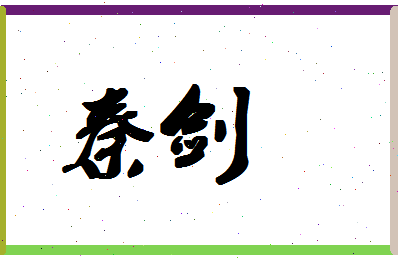 秦剑